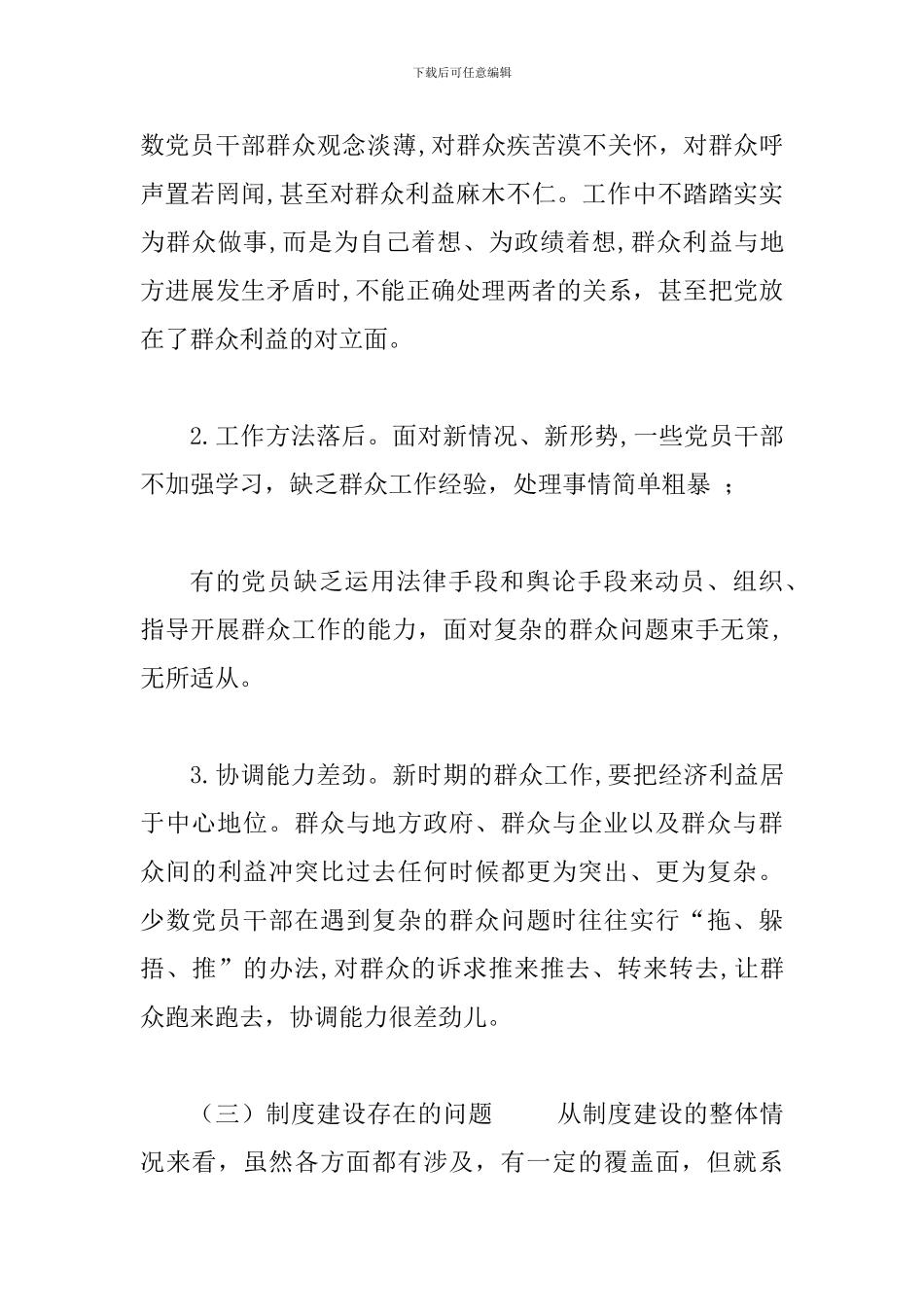 下载后可任意编辑

数党员干部群众观念淡薄,对群众疾苦漠不关怀，对群众呼声置若罔闻,甚至对群众利益麻木不仁。工作中不踏踏实实为群众做事,而是为自己着想、为政绩着想,群众利益与地方进展发生矛盾时,不能正确处理两者的关系，甚至把党放在了群众利益的对立面。

2.工作方法落后。面对新情况、新形势,一些党员干部不加强学习，缺乏群众工作经验，处理事情简单粗暴 ；

有的党员缺乏运用法律手段和舆论手段来动员、组织、指导开展群众工作的能力，面对复杂的群众问题束手无策，无所适从。

3.协调能力差劲。新时期的群众工作,要把经济利益居于中心地位。群众与地方政府、群众与企业以及群众与群众间的利益冲突比过去任何时候都更为突出、更为复杂。少数党员干部在遇到复杂的群众问题时往往实行“拖、躲捂、推”的办法,对群众的诉求推来推去、转来转去,让群众跑来跑去，协调能力很差劲儿。

（三）制度建设存在的问题 从制度建设的整体情况来看，虽然各方面都有涉及，有一定的覆盖面，但就系